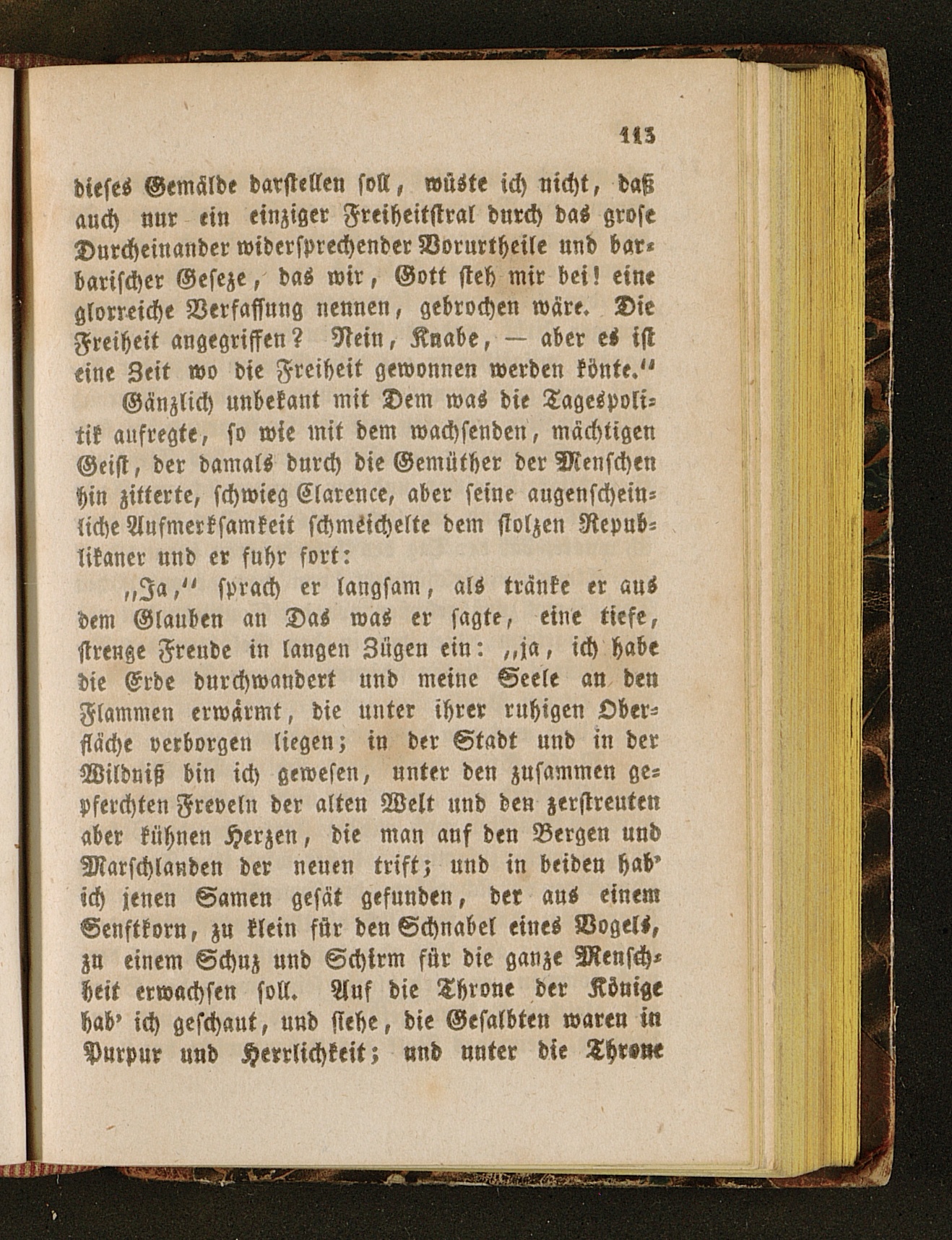 113

dieses Gemälde darstellen soll, wüste ich nicht, daß auch nur ein einziger Freiheitstral durch das grose Durcheinander widersprechender Vorurtheile und barbarischer Geseze, das wir, Gott steh mir bei! eine glorreiche Verfassung nennen, gebrochen wäre. Die Freiheit angegriffen? Nein, Knabe, — aber es ist eine Zeit wo die Freiheit gewonnen werden könte."

Gänzlich unbekant mit Dem was die Tagespolitik aufregte, so wie mit dem wachsenden, mächtigen Geist, der damals durch die Gemüther der Menschen hin zitterte, schwieg Clarence, aber seine augenscheinliche Aufmerksamkeit schmeichelte dem stolzen Republikaner und er fuhr fort:

„Ja," sprach er langsam, als tränke er aus dem Glauben an Das was er sagte, eine tiefe, strenge Freude in langen Zügen ein: „ja, ich habe die Erde durchwandert und meine Seele an den Flammen erwärmt, die unter ihrer ruhigen Oberfläche verborgen liegen; in der Stadt und in der Wildniß bin ich gewesen, unter den zusammen gepferchten Freveln der alten Welt und den zerstreuten aber kühnen Herzen, die man auf den Bergen und Marschlanden der neuen trift; und in beiden hab' ich jenen Samen gesät gefunden, der aus einem Senftkorn, zu klein für den Schnabel eines Vogels, zu einem Schuz und Schirm für die ganze Menschheit erwachsen soll. Auf die Throne der Könige hab' ich geschaut, und siehe, die Gesalbten waren in Purpur und Herrlichkeit; und unter die Throne